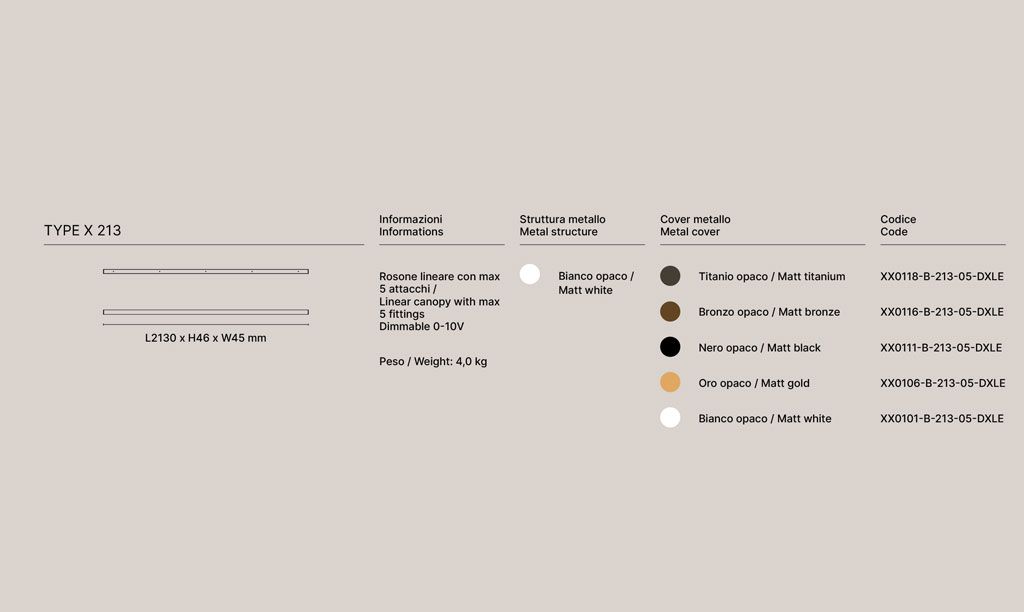 TYPE X 213

L2130 x H46 x W45 mm

Informazioni
Informations

Rosone lineare con max 5 attacchi / Linear canopy with max 5 fittings
Dimmable 0-10V

Peso / Weight: 4,0 kg

Struttura metallo
Metal structure

Bianco opaco / Matt white

Cover metallo
Metal cover

Titanio opaco / Matt titanium
Bronzo opaco / Matt bronze
Nero opaco / Matt black
Oro opaco / Matt gold
Bianco opaco / Matt white

Codice
Code

XX0118-B-213-05-DXLE
XX0116-B-213-05-DXLE
XX0111-B-213-05-DXLE
XX0106-B-213-05-DXLE
XX0101-B-213-05-DXLE